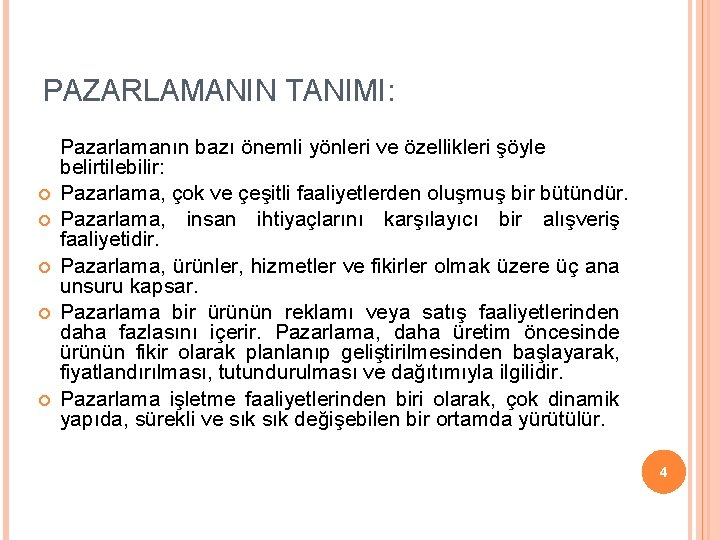 PAZARLAMANIN TANIMI:

Pazarlamanın bazı önemli yönleri ve özellikleri şöyle belirtilebilir:

Pazarlama, çok ve çeşitli faaliyetlerden oluşmuş bir bütündür.

Pazarlama, insan ihtiyaçlarını karşılayıcı bir alışveriş faaliyetidir.

Pazarlama, ürünler, hizmetler ve fikirler olmak üzere üç ana unsuru kapsar.

Pazarlama bir ürünün reklamı veya satış faaliyetlerinden daha fazlasını içerir. Pazarlama, daha üretim öncesinde ürünün fikir olarak planlanıp geliştirilmesinden başlayarak, fiyatlandırılması, tutundurulması ve dağıtımıyla ilgilidir.

Pazarlama işletme faaliyetlerinden biri olarak, çok dinamik yapıda, sürekli ve sık sık değişebilen bir ortamda yürütülür.

4